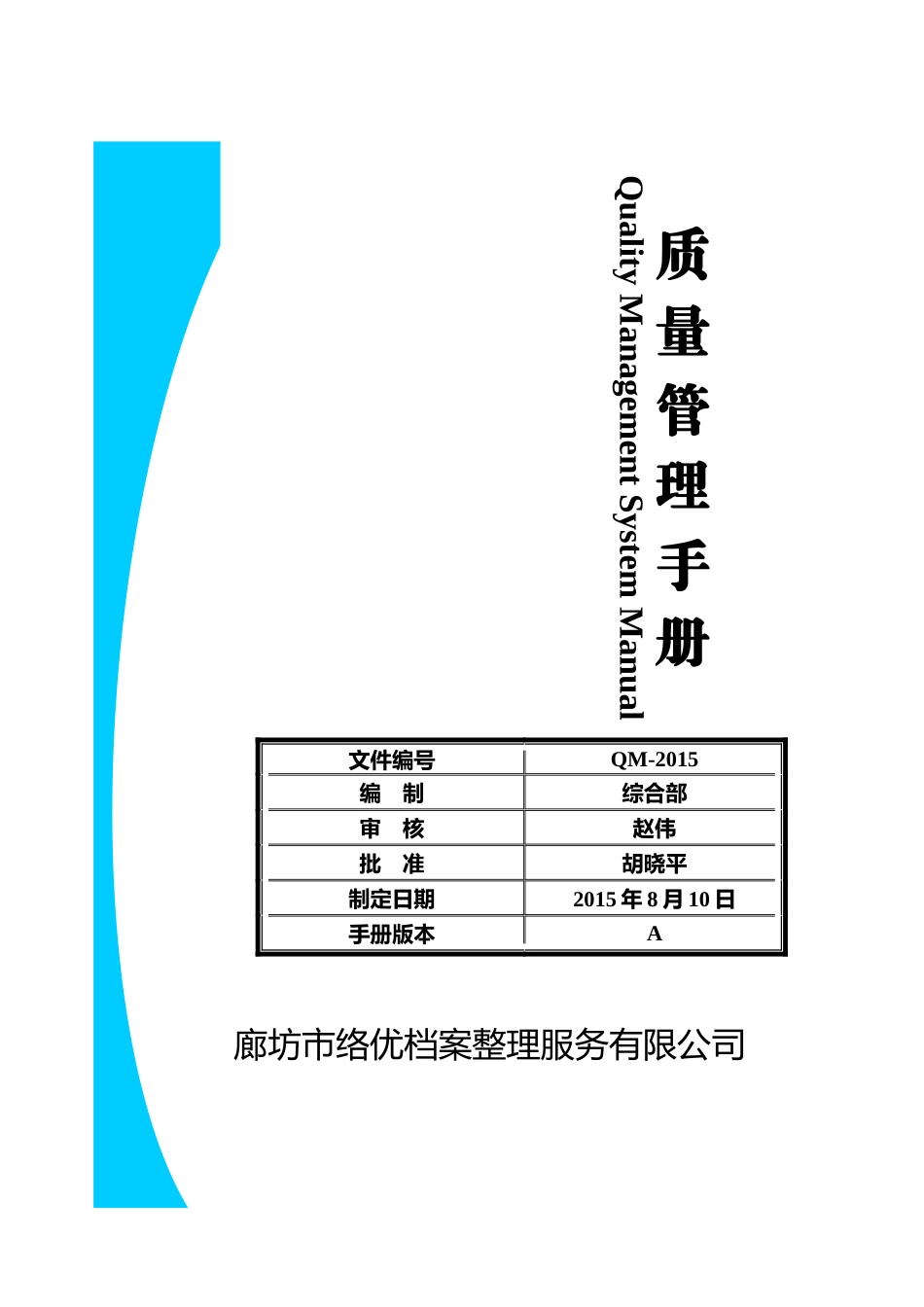 质量管理手册

Quality Management System Manual

| 文件编号 | QM-2015 |
|---|---|
| 编　制 | 综合部 |
| 审　核 | 赵伟 |
| 批　准 | 胡晓平 |
| 制定日期 | 2015 年 8 月 10 日 |
| 手册版本 | A |

廊坊市络优档案整理服务有限公司